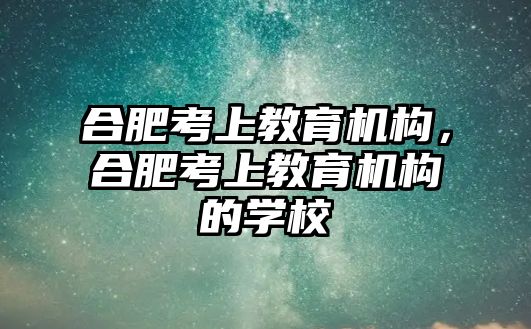 合肥考上教育机构，合肥考上教育机构的学校